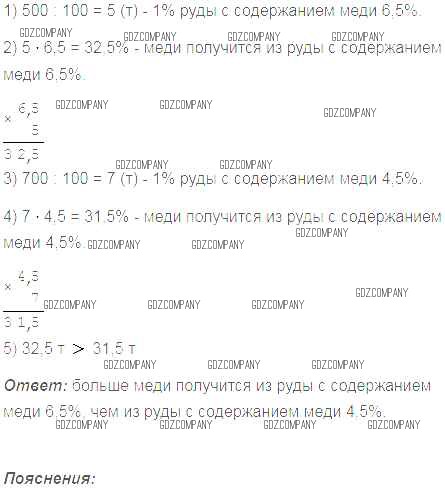 1) 500 : 100 = 5 (т) - 1% руды с содержанием меди 6,5%.

2) 5 · 6,5 = 32,5% - меди получится из руды с содержанием меди 6,5%.

$\begin{array}{r} \times\ 6,5 \\ 5 \\ \hline 32,5 \end{array}$

3) 700 : 100 = 7 (т) - 1% руды с содержанием меди 4,5%.

4) 7 · 4,5 = 31,5% - меди получится из руды с содержанием меди 4,5%.

$\begin{array}{r} \times\ 4,5 \\ 7 \\ \hline 31,5 \end{array}$

5) 32,5 т > 31,5 т

Ответ: больше меди получится из руды с содержанием меди 6,5%, чем из руды с содержанием меди 4,5%.

Пояснения:

GDZCOMPANY